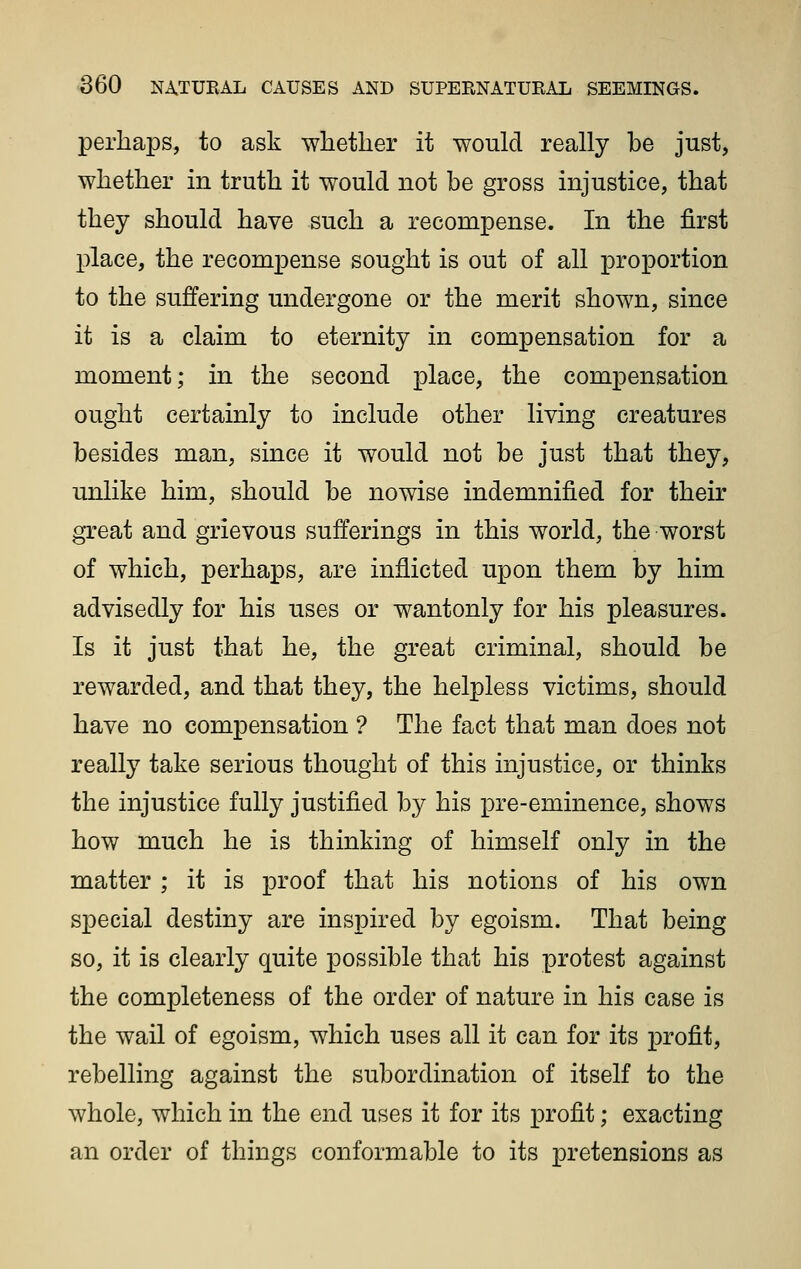 360 NATURAL CAUSES AND SUPERNATURAL SEEMINGS.

perhaps, to ask whether it would really be just, whether in truth it would not be gross injustice, that they should have such a recompense. In the first place, the recompense sought is out of all proportion to the suffering undergone or the merit shown, since it is a claim to eternity in compensation for a moment; in the second place, the compensation ought certainly to include other living creatures besides man, since it would not be just that they, unlike him, should be nowise indemnified for their great and grievous sufferings in this world, the worst of which, perhaps, are inflicted upon them by him advisedly for his uses or wantonly for his pleasures. Is it just that he, the great criminal, should be rewarded, and that they, the helpless victims, should have no compensation ? The fact that man does not really take serious thought of this injustice, or thinks the injustice fully justified by his pre-eminence, shows how much he is thinking of himself only in the matter ; it is proof that his notions of his own special destiny are inspired by egoism. That being so, it is clearly quite possible that his protest against the completeness of the order of nature in his case is the wail of egoism, which uses all it can for its profit, rebelling against the subordination of itself to the whole, which in the end uses it for its profit; exacting an order of things conformable to its pretensions as